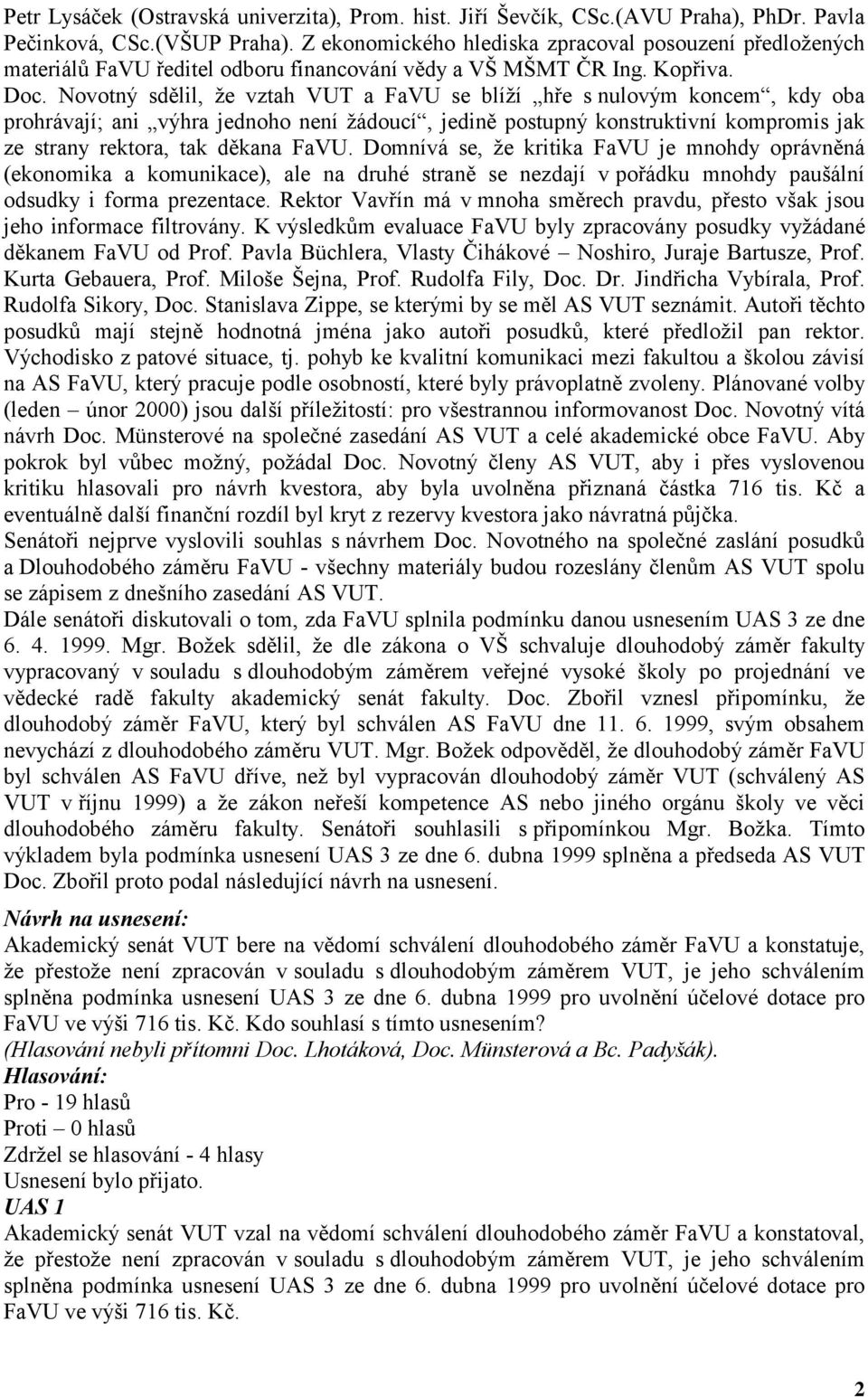 Petr Lysáček (Ostravská univerzita), Prom. hist. Jiří Ševčík, CSc.(AVU Praha), PhDr. Pavla Pečinková, CSc.(VŠUP Praha). Z ekonomického hlediska zpracoval posouzení předložených materiálů FaVU ředitel odboru financování vědy a VŠ MŠMT ČR Ing. Kopřiva.
Doc. Novotný sdělil, že vztah VUT a FaVU se blíží „hře s nulovým koncem“, kdy oba prohrávají; ani „výhra jednoho není žádoucí“, jedině postupný konstruktivní kompromis jak ze strany rektora, tak děkana FaVU. Domnívá se, že kritika FaVU je mnohdy oprávněná (ekonomika a komunikace), ale na druhé straně se nezdají v pořádku mnohdy paušální odsudky i forma prezentace. Rektor Vavřín má v mnoha směrech pravdu, přesto však jsou jeho informace filtrovány. K výsledkům evaluace FaVU byly zpracovány posudky vyžádané děkanem FaVU od Prof. Pavla Büchlera, Vlasty Čihákové – Noshiro, Juraje Bartusze, Prof. Kurta Gebauera, Prof. Miloše Šejna, Prof. Rudolfa Fily, Doc. Dr. Jindřicha Vybírala, Prof. Rudolfa Sikory, Doc. Stanislava Zippe, se kterými by se měl AS VUT seznámit. Autoři těchto posudků mají stejně hodnotná jména jako autoři posudků, které předložil pan rektor. Východisko z patové situace, tj. pohyb ke kvalitní komunikaci mezi fakultou a školou závisí na AS FaVU, který pracuje podle osobností, které byly právoplatně zvoleny. Plánované volby (leden – únor 2000) jsou další příležitostí: pro všestrannou informovanost Doc. Novotný vítá návrh Doc. Münsterové na společné zasedání AS VUT a celé akademické obce FaVU. Aby pokrok byl vůbec možný, požádal Doc. Novotný členy AS VUT, aby i přes vyslovenou kritiku hlasovali pro návrh kvestora, aby byla uvolněna přiznaná částka 716 tis. Kč a eventuálně další finanční rozdíl byl kryt z rezervy kvestora jako návratná půjčka.
Senátoři nejprve vyslovili souhlas s návrhem Doc. Novotného na společné zaslání posudků a Dlouhodobého záměru FaVU - všechny materiály budou rozeslány členům AS VUT spolu se zápisem z dnešního zasedání AS VUT.
Dále senátoři diskutovali o tom, zda FaVU splnila podmínku danou usnesením UAS 3 ze dne 6. 4. 1999. Mgr. Božek sdělil, že dle zákona o VŠ schvaluje dlouhodobý záměr fakulty vypracovaný v souladu s dlouhodobým záměrem veřejné vysoké školy po projednání ve vědecké radě fakulty akademický senát fakulty. Doc. Zbořil vznesl připomínku, že dlouhodobý záměr FaVU, který byl schválen AS FaVU dne 11. 6. 1999, svým obsahem nevychází z dlouhodobého záměru VUT. Mgr. Božek odpověděl, že dlouhodobý záměr FaVU byl schválen AS FaVU dříve, než byl vypracován dlouhodobý záměr VUT (schválený AS VUT v říjnu 1999) a že zákon neřeší kompetence AS nebo jiného orgánu školy ve věci dlouhodobého záměru fakulty. Senátoři souhlasili s připomínkou Mgr. Božka. Tímto výkladem byla podmínka usnesení UAS 3 ze dne 6. dubna 1999 splněna a předseda AS VUT Doc. Zbořil proto podal následující návrh na usnesení.

Návrh na usnesení:
Akademický senát VUT bere na vědomí schválení dlouhodobého záměr FaVU a konstatuje, že přestože není zpracován v souladu s dlouhodobým záměrem VUT, je jeho schválením splněna podmínka usnesení UAS 3 ze dne 6. dubna 1999 pro uvolnění účelové dotace pro FaVU ve výši 716 tis. Kč. Kdo souhlasí s tímto usnesením?
(Hlasování nebyli přítomni Doc. Lhotáková, Doc. Münsterová a Bc. Padyšák).
Hlasování:
Pro - 19 hlasů
Proti – 0 hlasů
Zdržel se hlasování - 4 hlasy
Usnesení bylo přijato.
UAS 1
Akademický senát VUT vzal na vědomí schválení dlouhodobého záměr FaVU a konstatoval, že přestože není zpracován v souladu s dlouhodobým záměrem VUT, je jeho schválením splněna podmínka usnesení UAS 3 ze dne 6. dubna 1999 pro uvolnění účelové dotace pro FaVU ve výši 716 tis. Kč.

2